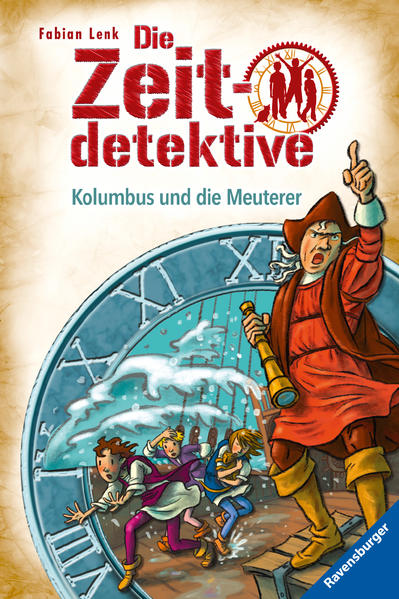 Fabian Lenk

Die Zeit-detektive

Kolumbus und die Meuterer

Ravensburger